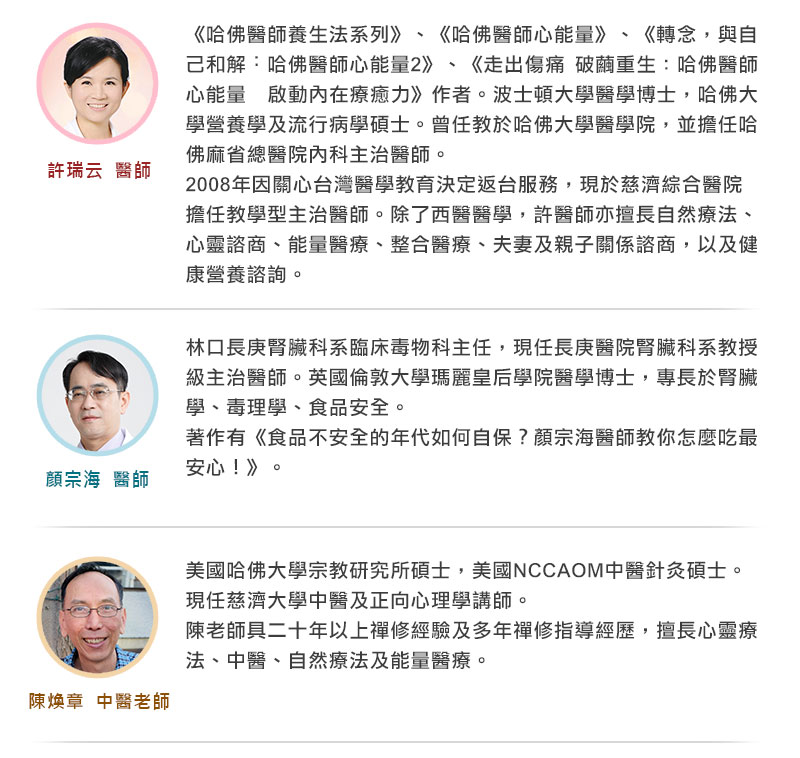 許瑞云 醫師

《哈佛醫師養生法系列》、《哈佛醫師心能量》、《轉念，與自己和解：哈佛醫師心能量2》、《走出傷痛 破繭重生：哈佛醫師心能量 啟動內在療癒力》作者。波士頓大學醫學博士，哈佛大學營養學及流行病學碩士。曾任教於哈佛大學醫學院，並擔任哈佛麻省總醫院內科主治醫師。
2008年因關心台灣醫學教育決定返台服務，現於慈濟綜合醫院擔任教學型主治醫師。除了西醫醫學，許醫師亦擅長自然療法、心靈諮商、能量醫療、整合醫療、夫妻及親子關係諮商，以及健康營養諮詢。

顏宗海 醫師

林口長庚腎臟科系臨床毒物科主任，現任長庚醫院腎臟科系教授級主治醫師。英國倫敦大學瑪麗皇后學院醫學博士，專長於腎臟學、毒理學、食品安全。
著作有《食品不安全的年代如何自保？顏宗海醫師教你怎麼吃最安心！》。

陳煥章 中醫老師

美國哈佛大學宗教研究所碩士，美國NCCAOM中醫針灸碩士。
現任慈濟大學中醫及正向心理學講師。
陳老師具二十年以上禪修經驗及多年禪修指導經歷，擅長心靈療法、中醫、自然療法及能量醫療。